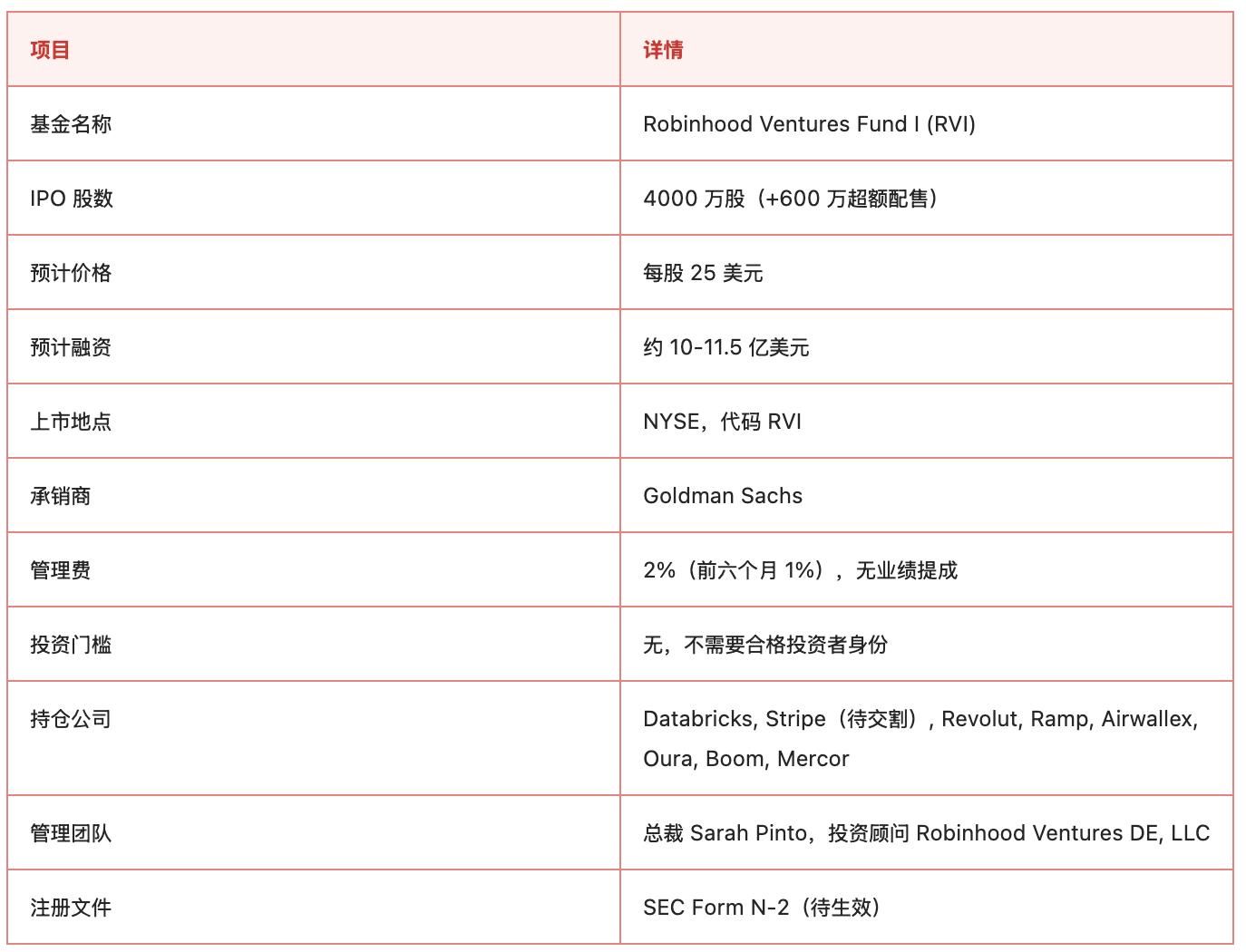 | 项目 | 详情 |
|---|---|
| 基金名称 | Robinhood Ventures Fund I (RVI) |
| IPO 股数 | 4000 万股（+600 万超额配售） |
| 预计价格 | 每股 25 美元 |
| 预计融资 | 约 10-11.5 亿美元 |
| 上市地点 | NYSE，代码 RVI |
| 承销商 | Goldman Sachs |
| 管理费 | 2%（前六个月 1%），无业绩提成 |
| 投资门槛 | 无，不需要合格投资者身份 |
| 持仓公司 | Databricks, Stripe（待交割）, Revolut, Ramp, Airwallex, Oura, Boom, Mercor |
| 管理团队 | 总裁 Sarah Pinto，投资顾问 Robinhood Ventures DE, LLC |
| 注册文件 | SEC Form N-2（待生效） |